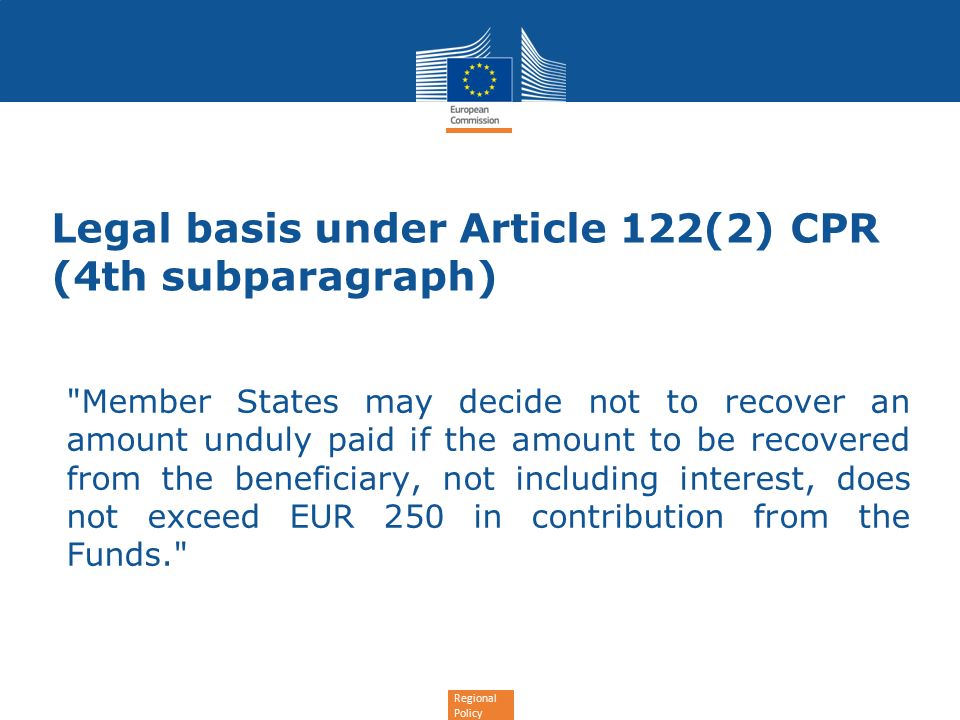 European Commission

Legal basis under Article 122(2) CPR (4th subparagraph)

"Member States may decide not to recover an amount unduly paid if the amount to be recovered from the beneficiary, not including interest, does not exceed EUR 250 in contribution from the Funds."

Regional Policy